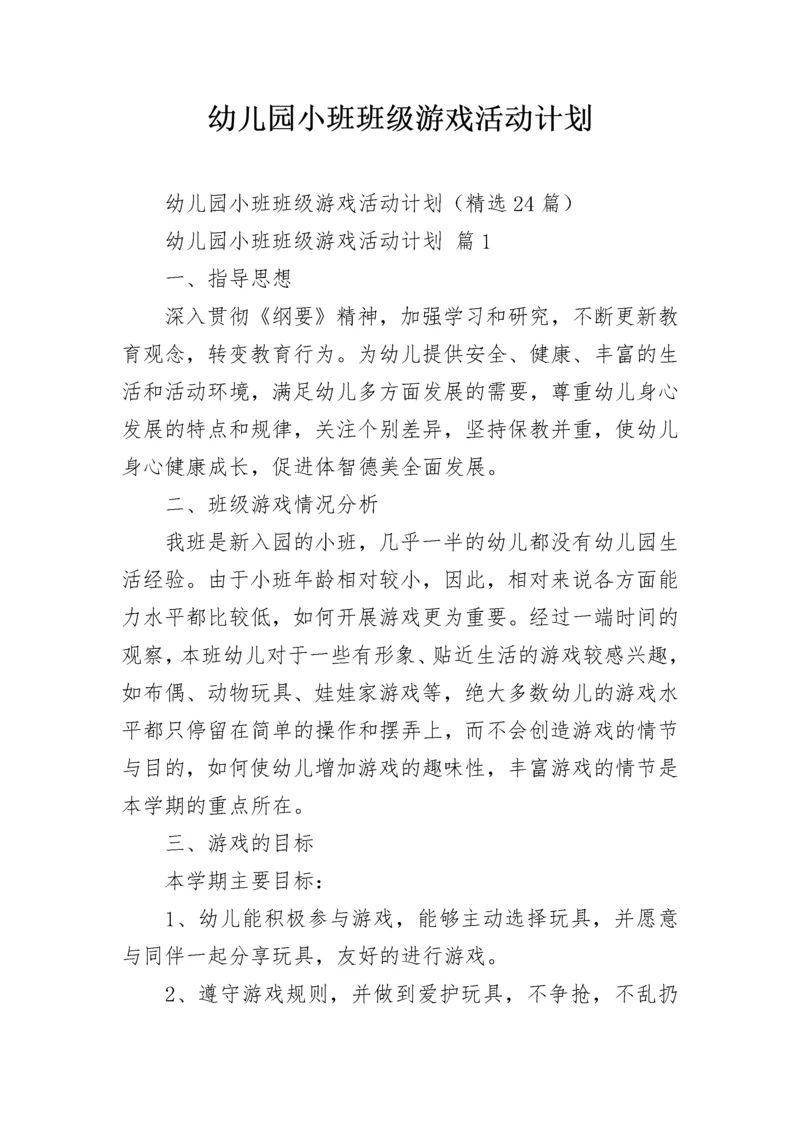 幼儿园小班班级游戏活动计划

幼儿园小班班级游戏活动计划（精选24篇）

幼儿园小班班级游戏活动计划 篇1

一、指导思想

深入贯彻《纲要》精神，加强学习和研究，不断更新教育观念，转变教育行为。为幼儿提供安全、健康、丰富的生活和活动环境，满足幼儿多方面发展的需要，尊重幼儿身心发展的特点和规律，关注个别差异，坚持保教并重，使幼儿身心健康成长，促进体智德美全面发展。

二、班级游戏情况分析

我班是新入园的小班，几乎一半的幼儿都没有幼儿园生活经验。由于小班年龄相对较小，因此，相对来说各方面能力水平都比较低，如何开展游戏更为重要。经过一端时间的观察，本班幼儿对于一些有形象、贴近生活的游戏较感兴趣，如布偶、动物玩具、娃娃家游戏等，绝大多数幼儿的游戏水平都只停留在简单的操作和摆弄上，而不会创造游戏的情节与目的，如何使幼儿增加游戏的趣味性，丰富游戏的情节是本学期的重点所在。

三、游戏的目标

本学期主要目标：

1、幼儿能积极参与游戏，能够主动选择玩具，并愿意与同伴一起分享玩具，友好的进行游戏。

2、遵守游戏规则，并做到爱护玩具，不争抢，不乱扔